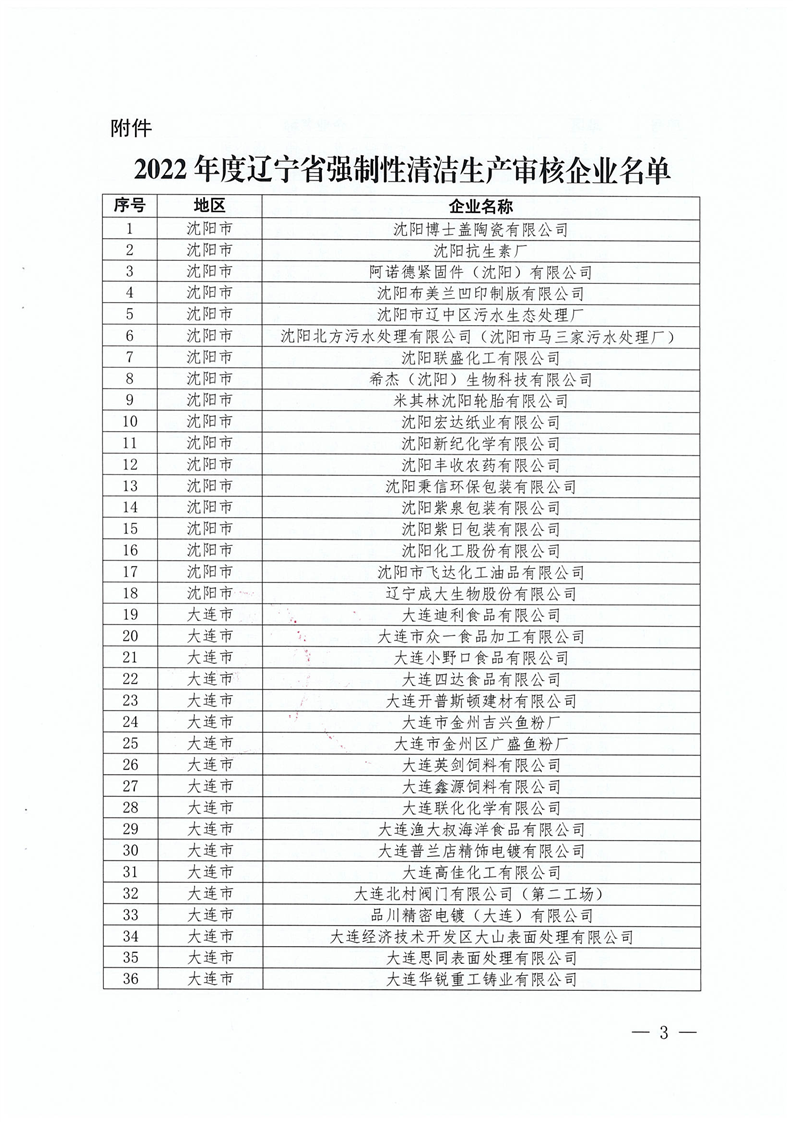 附件

2022 年度辽宁省强制性清洁生产审核企业名单

| 序号 | 地区 | 企业名称 |
|---|---|---|
| 1 | 沈阳市 | 沈阳博士盖陶瓷有限公司 |
| 2 | 沈阳市 | 沈阳抗生素厂 |
| 3 | 沈阳市 | 阿诺德紧固件（沈阳）有限公司 |
| 4 | 沈阳市 | 沈阳布美兰凹印制版有限公司 |
| 5 | 沈阳市 | 沈阳市辽中区污水生态处理厂 |
| 6 | 沈阳市 | 沈阳北方污水处理有限公司（沈阳市马三家污水处理厂） |
| 7 | 沈阳市 | 沈阳联盛化工有限公司 |
| 8 | 沈阳市 | 希杰（沈阳）生物科技有限公司 |
| 9 | 沈阳市 | 米其林沈阳轮胎有限公司 |
| 10 | 沈阳市 | 沈阳宏达纸业有限公司 |
| 11 | 沈阳市 | 沈阳新纪化学有限公司 |
| 12 | 沈阳市 | 沈阳丰收农药有限公司 |
| 13 | 沈阳市 | 沈阳秉信环保包装有限公司 |
| 14 | 沈阳市 | 沈阳紫泉包装有限公司 |
| 15 | 沈阳市 | 沈阳紫日包装有限公司 |
| 16 | 沈阳市 | 沈阳化工股份有限公司 |
| 17 | 沈阳市 | 沈阳市飞达化工油品有限公司 |
| 18 | 沈阳市 | 辽宁成大生物股份有限公司 |
| 19 | 大连市 | 大连迪利食品有限公司 |
| 20 | 大连市 | 大连市众一食品加工有限公司 |
| 21 | 大连市 | 大连小野口食品有限公司 |
| 22 | 大连市 | 大连四达食品有限公司 |
| 23 | 大连市 | 大连开普斯顿建材有限公司 |
| 24 | 大连市 | 大连市金州吉兴鱼粉厂 |
| 25 | 大连市 | 大连市金州区广盛鱼粉厂 |
| 26 | 大连市 | 大连英剑饲料有限公司 |
| 27 | 大连市 | 大连鑫源饲料有限公司 |
| 28 | 大连市 | 大连联化化学有限公司 |
| 29 | 大连市 | 大连渔大叔海洋食品有限公司 |
| 30 | 大连市 | 大连普兰店精饰电镀有限公司 |
| 31 | 大连市 | 大连高佳化工有限公司 |
| 32 | 大连市 | 大连北村阀门有限公司（第二工场） |
| 33 | 大连市 | 品川精密电镀（大连）有限公司 |
| 34 | 大连市 | 大连经济技术开发区大山表面处理有限公司 |
| 35 | 大连市 | 大连思同表面处理有限公司 |
| 36 | 大连市 | 大连华锐重工铸业有限公司 |

— 3 —